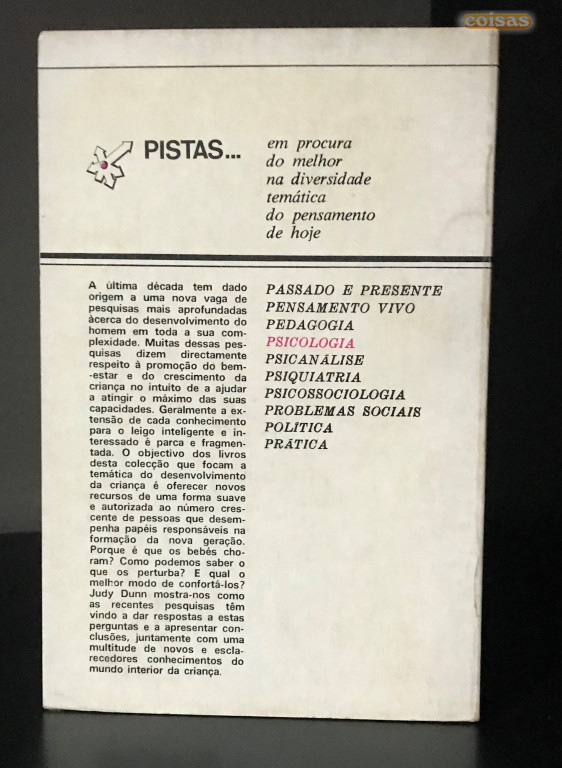 coisas

PISTAS...

em procura do melhor na diversidade temática do pensamento de hoje

A última década tem dado origem a uma nova vaga de pesquisas mais aprofundadas àcerca do desenvolvimento do homem em toda a sua complexidade. Muitas dessas pesquisas dizem directamente respeito à promoção do bem-estar e do crescimento da criança no intuito de a ajudar a atingir o máximo das suas capacidades. Geralmente a extensão de cada conhecimento para o leigo inteligente e interessado é parca e fragmentada. O objectivo dos livros desta colecção que focam a temática do desenvolvimento da criança é oferecer novos recursos de uma forma suave e autorizada ao número crescente de pessoas que desempenha papéis responsáveis na formação da nova geração. Porque é que os bebés choram? Como podemos saber o que os perturba? E qual o melhor modo de confortá-los? Judy Dunn mostra-nos como as recentes pesquisas têm vindo a dar respostas a estas perguntas e a apresentar conclusões, juntamente com uma multitude de novos e esclarecedores conhecimentos do mundo interior da criança.

PASSADO E PRESENTE
PENSAMENTO VIVO
PEDAGOGIA
PSICOLOGIA
PSICANÁLISE
PSIQUIATRIA
PSICOSSOCIOLOGIA
PROBLEMAS SOCIAIS
POLÍTICA
PRÁTICA